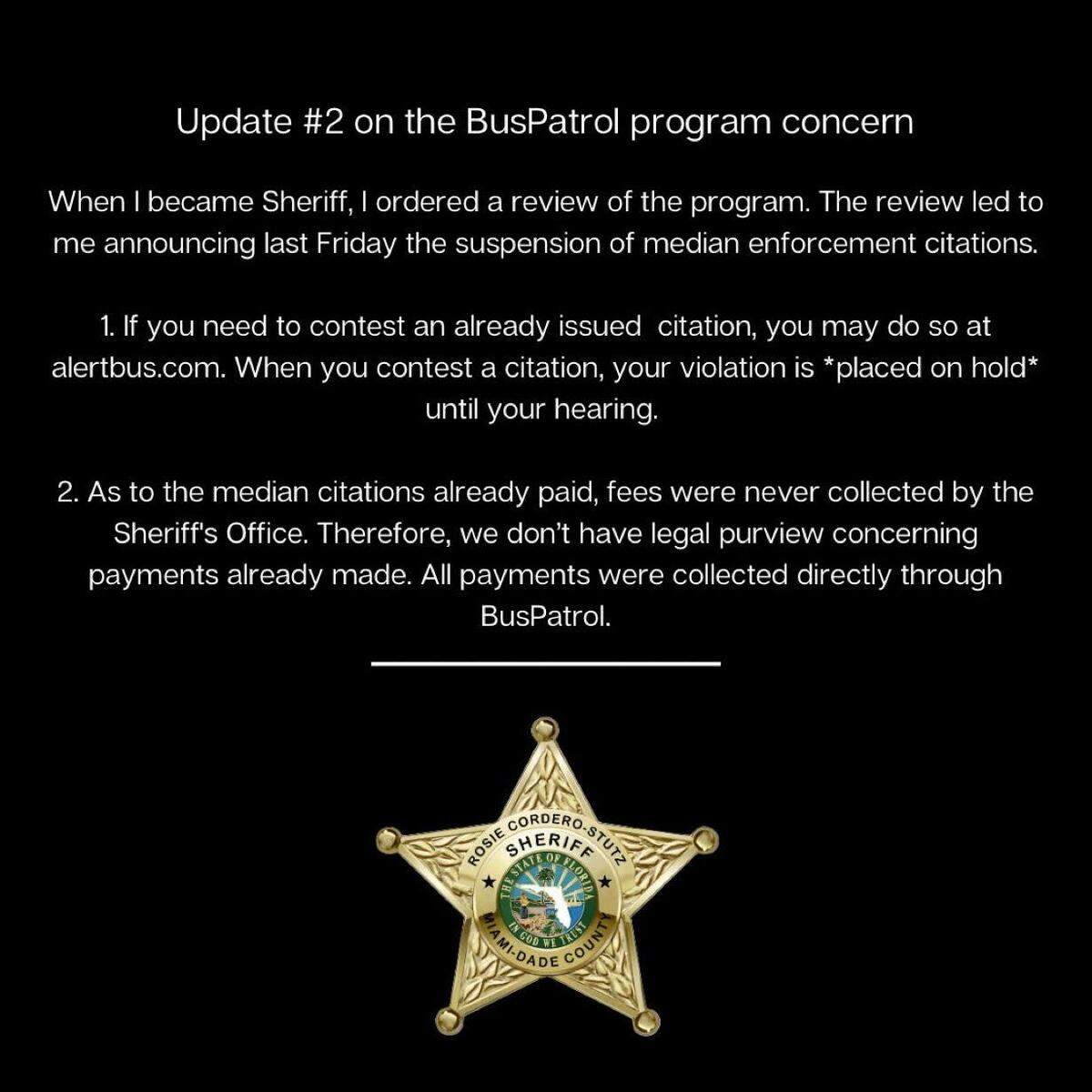 Update #2 on the BusPatrol program concern

When I became Sheriff, I ordered a review of the program. The review led to me announcing last Friday the suspension of median enforcement citations.

1. If you need to contest an already issued citation, you may do so at alertbus.com. When you contest a citation, your violation is *placed on hold* until your hearing.

2. As to the median citations already paid, fees were never collected by the Sheriff's Office. Therefore, we don't have legal purview concerning payments already made. All payments were collected directly through BusPatrol.

ROSIE CORDERO-STUTZ
SHERIFF
THE STATE OF FLORIDA
IN GOD WE TRUST
MIAMI-DADE COUNTY